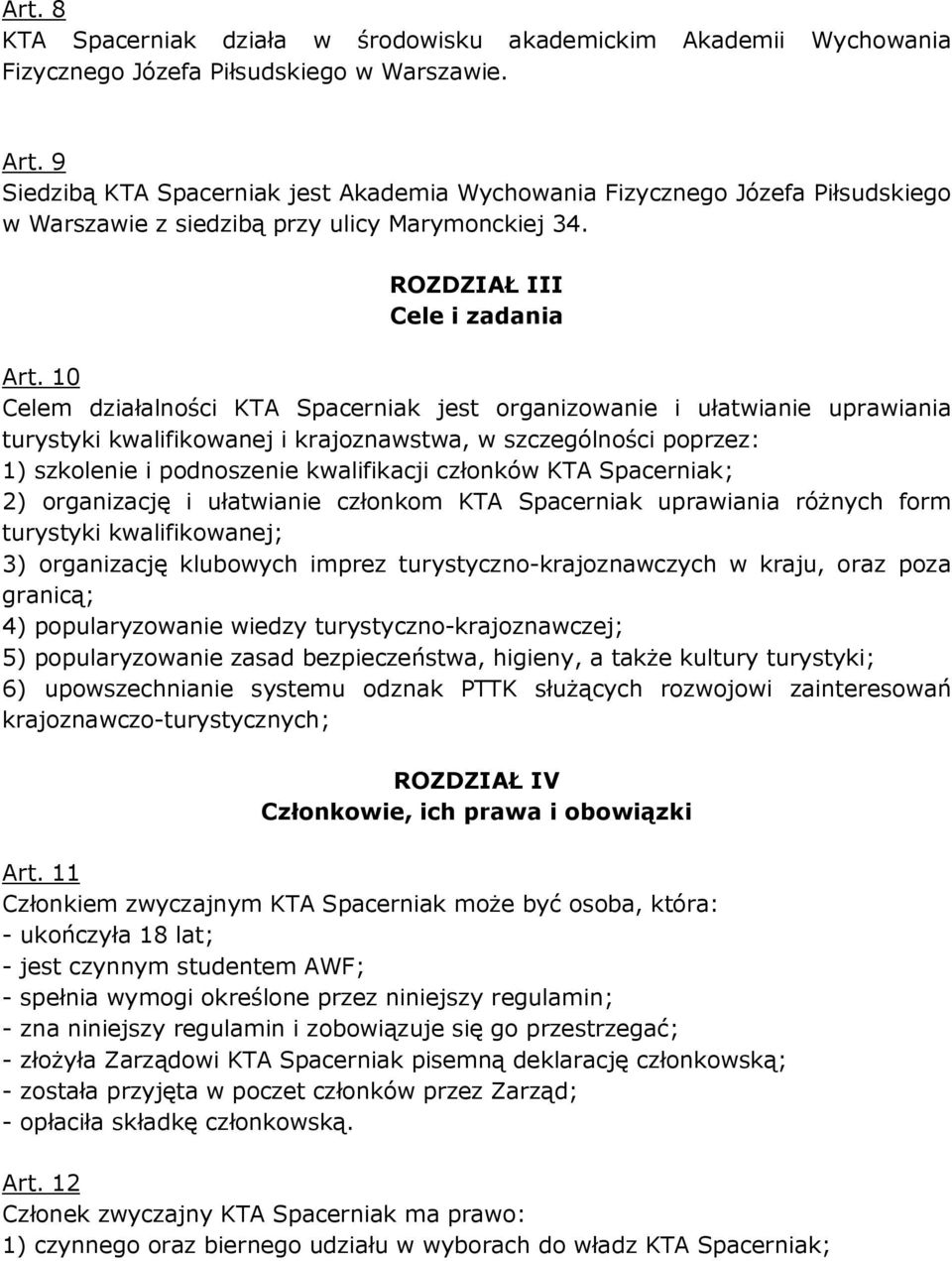 Art. 8
KTA Spacerniak działa w środowisku akademickim Akademii Wychowania Fizycznego Józefa Piłsudskiego w Warszawie.

Art. 9
Siedzibą KTA Spacerniak jest Akademia Wychowania Fizycznego Józefa Piłsudskiego w Warszawie z siedzibą przy ulicy Marymonckiej 34.

ROZDZIAŁ III
Cele i zadania

Art. 10
Celem działalności KTA Spacerniak jest organizowanie i ułatwianie uprawiania turystyki kwalifikowanej i krajoznawstwa, w szczególności poprzez:
1) szkolenie i podnoszenie kwalifikacji członków KTA Spacerniak;
2) organizację i ułatwianie członkom KTA Spacerniak uprawiania różnych form turystyki kwalifikowanej;
3) organizację klubowych imprez turystyczno-krajoznawczych w kraju, oraz poza granicą;
4) popularyzowanie wiedzy turystyczno-krajoznawczej;
5) popularyzowanie zasad bezpieczeństwa, higieny, a także kultury turystyki;
6) upowszechnianie systemu odznak PTTK służących rozwojowi zainteresowań krajoznawczo-turystycznych;

ROZDZIAŁ IV
Członkowie, ich prawa i obowiązki

Art. 11
Członkiem zwyczajnym KTA Spacerniak może być osoba, która:
- ukończyła 18 lat;
- jest czynnym studentem AWF;
- spełnia wymogi określone przez niniejszy regulamin;
- zna niniejszy regulamin i zobowiązuje się go przestrzegać;
- złożyła Zarządowi KTA Spacerniak pisemną deklarację członkowską;
- została przyjęta w poczet członków przez Zarząd;
- opłaciła składkę członkowską.

Art. 12
Członek zwyczajny KTA Spacerniak ma prawo:
1) czynnego oraz biernego udziału w wyborach do władz KTA Spacerniak;